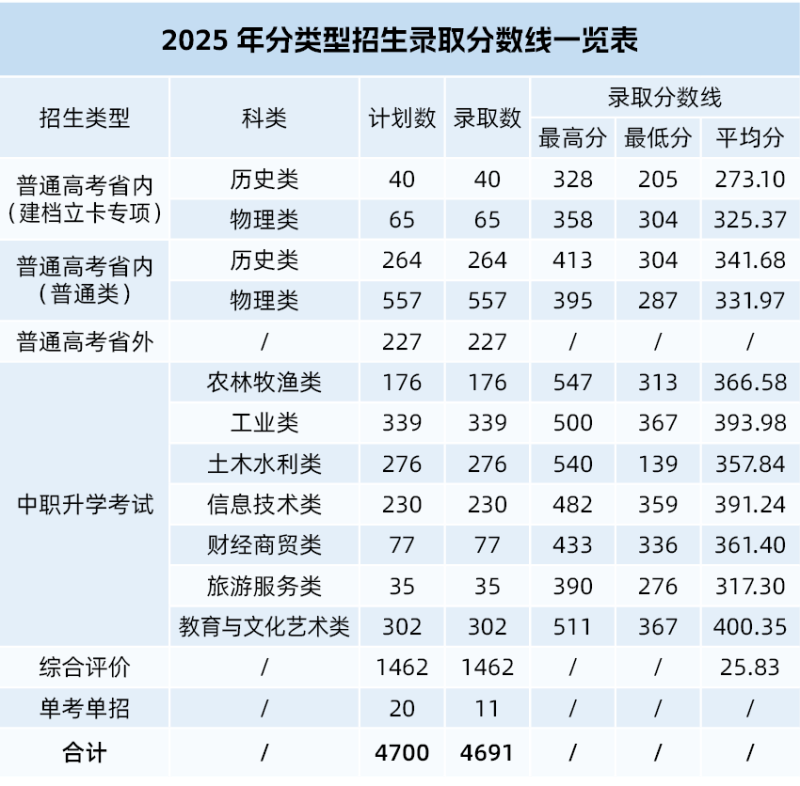 2025年分类型招生录取分数线一览表

| 招生类型 | 科类 | 计划数 | 录取数 | 录取分数线 | | |
|---|---|---|---|---|---|---|
| | | | | 最高分 | 最低分 | 平均分 |
| 普通高考省内（建档立卡专项） | 历史类 | 40 | 40 | 328 | 205 | 273.10 |
| | 物理类 | 65 | 65 | 358 | 304 | 325.37 |
| 普通高考省内（普通类） | 历史类 | 264 | 264 | 413 | 304 | 341.68 |
| | 物理类 | 557 | 557 | 395 | 287 | 331.97 |
| 普通高考省外 | / | 227 | 227 | / | / | / |
| 中职升学考试 | 农林牧渔类 | 176 | 176 | 547 | 313 | 366.58 |
| | 工业类 | 339 | 339 | 500 | 367 | 393.98 |
| | 土木水利类 | 276 | 276 | 540 | 139 | 357.84 |
| | 信息技术类 | 230 | 230 | 482 | 359 | 391.24 |
| | 财经商贸类 | 77 | 77 | 433 | 336 | 361.40 |
| | 旅游服务类 | 35 | 35 | 390 | 276 | 317.30 |
| | 教育与文化艺术类 | 302 | 302 | 511 | 367 | 400.35 |
| 综合评价 | / | 1462 | 1462 | / | / | 25.83 |
| 单考单招 | / | 20 | 11 | / | / | / |
| 合计 | / | 4700 | 4691 | / | / | / |